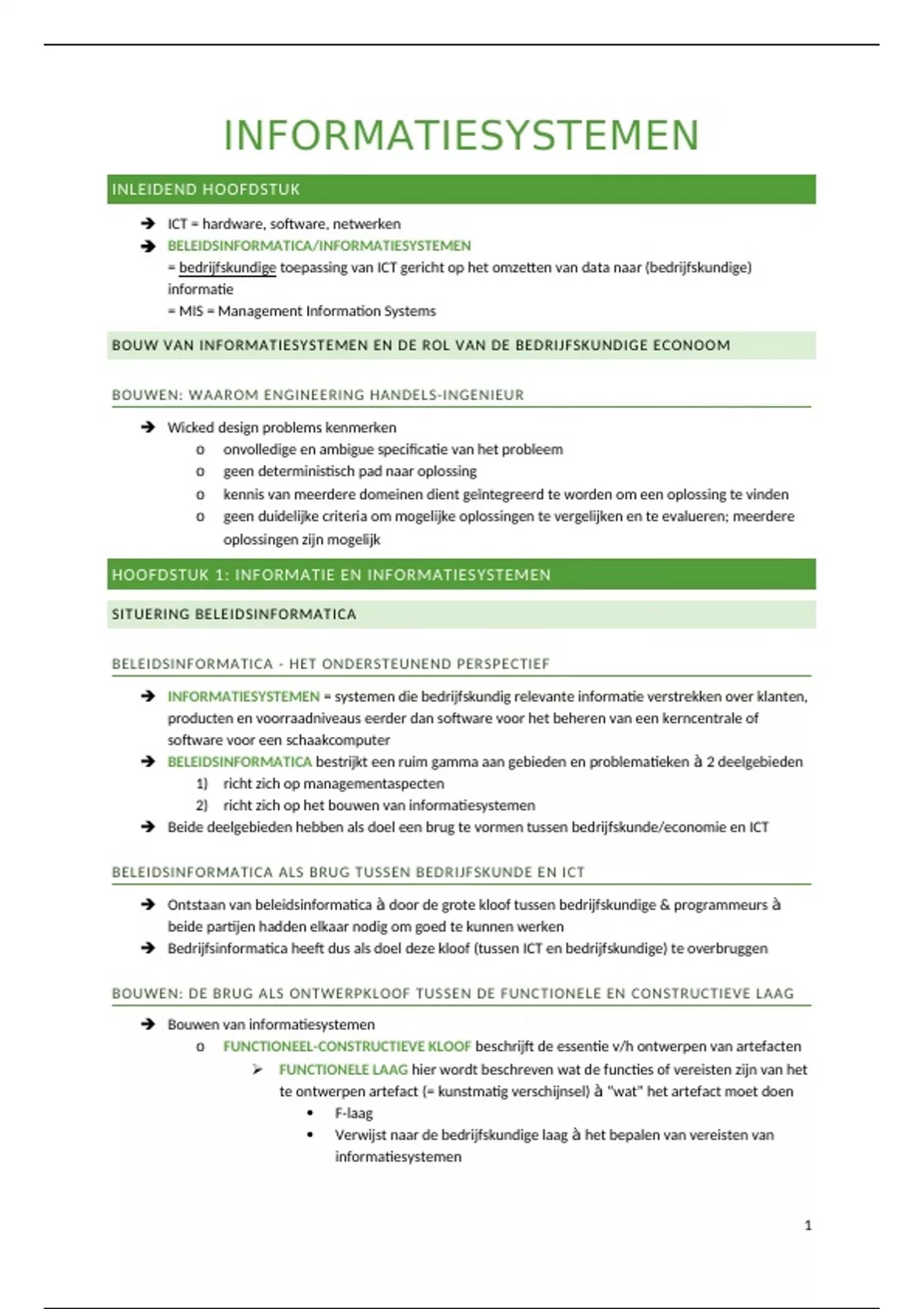 INFORMATIESYSTEMEN

INLEIDEND HOOFDSTUK

➔ ICT = hardware, software, netwerken
➔ BELEIDSINFORMATICA/INFORMATIESYSTEMEN
= bedrijfskundige toepassing van ICT gericht op het omzetten van data naar (bedrijfskundige) informatie
= MIS = Management Information Systems

BOUW VAN INFORMATIESYSTEMEN EN DE ROL VAN DE BEDRIJFSKUNDIGE ECONOOM

BOUWEN: WAAROM ENGINEERING HANDELS-INGENIEUR

➔ Wicked design problems kenmerken
o onvolledige en ambigue specificatie van het probleem
o geen deterministisch pad naar oplossing
o kennis van meerdere domeinen dient geïntegreerd te worden om een oplossing te vinden
o geen duidelijke criteria om mogelijke oplossingen te vergelijken en te evalueren; meerdere oplossingen zijn mogelijk

HOOFDSTUK 1: INFORMATIE EN INFORMATIESYSTEMEN

SITUERING BELEIDSINFORMATICA

BELEIDSINFORMATICA - HET ONDERSTEUNEND PERSPECTIEF

➔ INFORMATIESYSTEMEN = systemen die bedrijfskundig relevante informatie verstrekken over klanten, producten en voorraadniveaus eerder dan software voor het beheren van een kerncentrale of software voor een schaakcomputer
➔ BELEIDSINFORMATICA bestrijkt een ruim gamma aan gebieden en problematieken à 2 deelgebieden
1) richt zich op managementaspecten
2) richt zich op het bouwen van informatiesystemen
➔ Beide deelgebieden hebben als doel een brug te vormen tussen bedrijfskunde/economie en ICT

BELEIDSINFORMATICA ALS BRUG TUSSEN BEDRIJFSKUNDE EN ICT

➔ Ontstaan van beleidsinformatica à door de grote kloof tussen bedrijfskundige & programmeurs à beide partijen hadden elkaar nodig om goed te kunnen werken
➔ Bedrijfsinformatica heeft dus als doel deze kloof (tussen ICT en bedrijfskundige) te overbruggen

BOUWEN: DE BRUG ALS ONTWERPKLOOF TUSSEN DE FUNCTIONELE EN CONSTRUCTIEVE LAAG

➔ Bouwen van informatiesystemen
o FUNCTIONEEL-CONSTRUCTIEVE KLOOF beschrijft de essentie v/h ontwerpen van artefacten
➢ FUNCTIONELE LAAG hier wordt beschreven wat de functies of vereisten zijn van het te ontwerpen artefact (= kunstmatig verschijnsel) à "wat" het artefact moet doen
• F-laag
• Verwijst naar de bedrijfskundige laag à het bepalen van vereisten van informatiesystemen

1